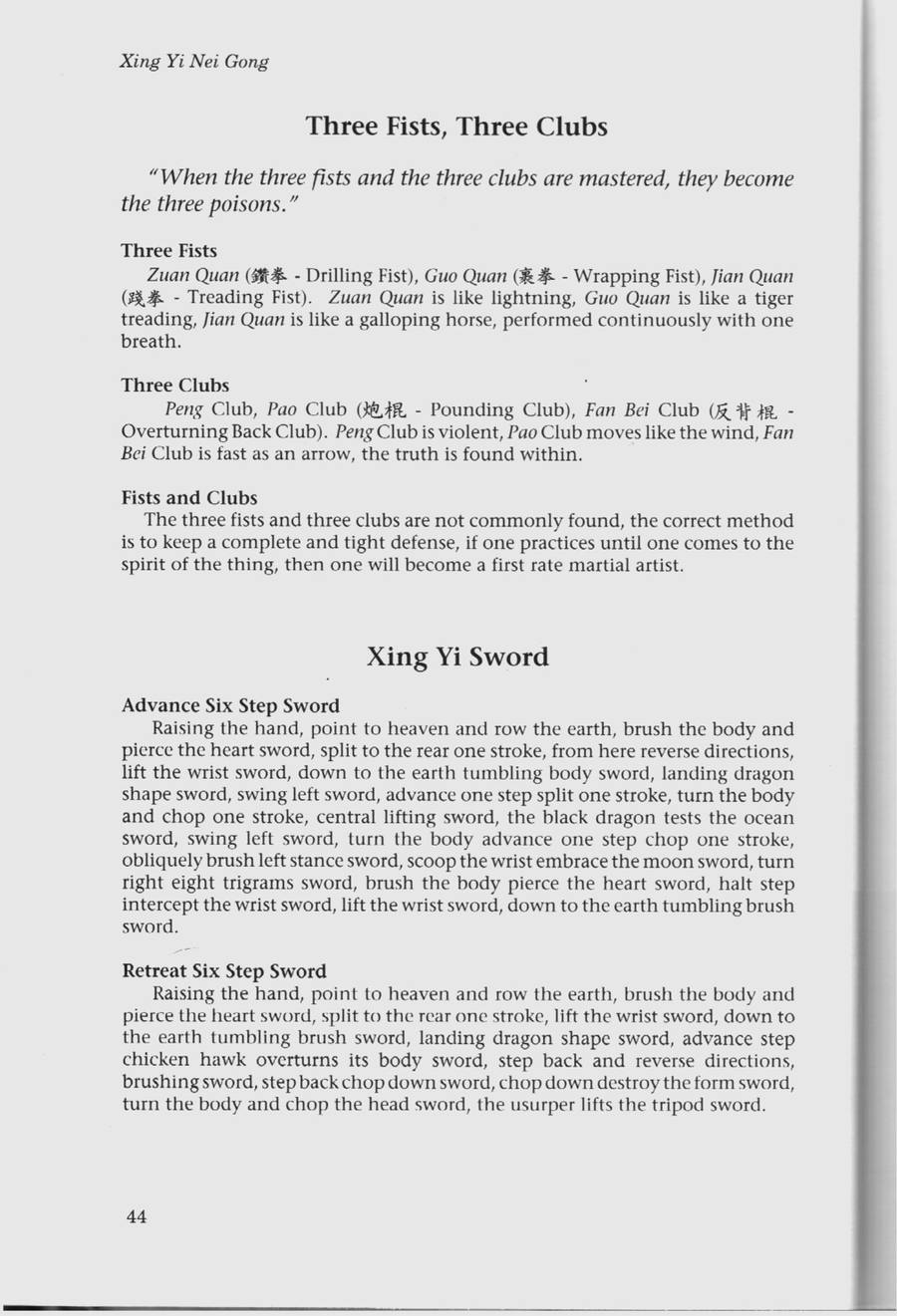 Xing Yi Nei Gong

Three Fists, Three Clubs

"When the three fists and the three clubs are mastered, they become the three poisons."

Three Fists

Zuan Quan (鑽拳 - Drilling Fist), Guo Quan (裹拳 - Wrapping Fist), Jian Quan (踐拳 - Treading Fist). Zuan Quan is like lightning, Guo Quan is like a tiger treading, Jian Quan is like a galloping horse, performed continuously with one breath.

Three Clubs

Peng Club, Pao Club (炮棍 - Pounding Club), Fan Bei Club (反背棍 - Overturning Back Club). Peng Club is violent, Pao Club moves like the wind, Fan Bei Club is fast as an arrow, the truth is found within.

Fists and Clubs

The three fists and three clubs are not commonly found, the correct method is to keep a complete and tight defense, if one practices until one comes to the spirit of the thing, then one will become a first rate martial artist.

Xing Yi Sword

Advance Six Step Sword

Raising the hand, point to heaven and row the earth, brush the body and pierce the heart sword, split to the rear one stroke, from here reverse directions, lift the wrist sword, down to the earth tumbling body sword, landing dragon shape sword, swing left sword, advance one step split one stroke, turn the body and chop one stroke, central lifting sword, the black dragon tests the ocean sword, swing left sword, turn the body advance one step chop one stroke, obliquely brush left stance sword, scoop the wrist embrace the moon sword, turn right eight trigrams sword, brush the body pierce the heart sword, halt step intercept the wrist sword, lift the wrist sword, down to the earth tumbling brush sword.

Retreat Six Step Sword

Raising the hand, point to heaven and row the earth, brush the body and pierce the heart sword, split to the rear one stroke, lift the wrist sword, down to the earth tumbling brush sword, landing dragon shape sword, advance step chicken hawk overturns its body sword, step back and reverse directions, brushing sword, step back chop down sword, chop down destroy the form sword, turn the body and chop the head sword, the usurper lifts the tripod sword.

44